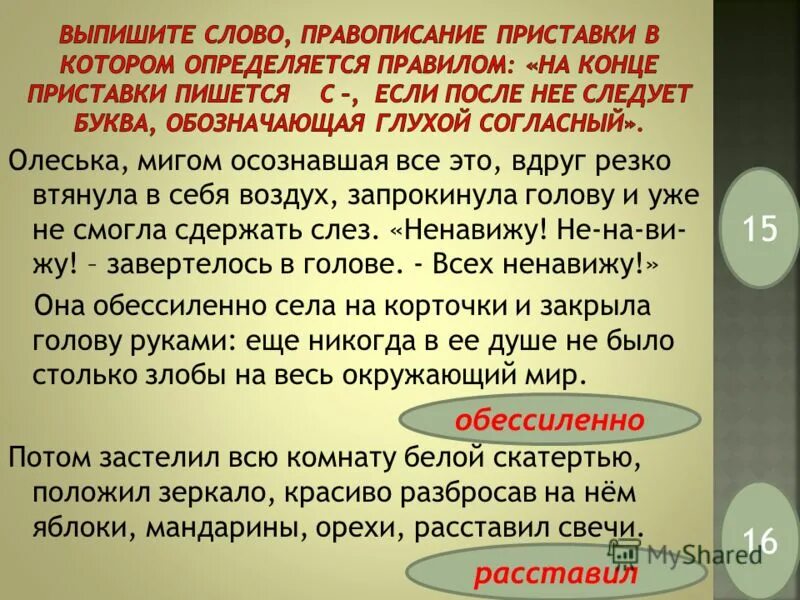 ВЫПИШИТЕ СЛОВО, ПРАВОПИСАНИЕ ПРИСТАВКИ В КОТОРОМ ОПРЕДЕЛЯЕТСЯ ПРАВИЛОМ: «НА КОНЦЕ ПРИСТАВКИ ПИШЕТСЯ С –, ЕСЛИ ПОСЛЕ НЕЕ СЛЕДУЕТ БУКВА, ОБОЗНАЧАЮЩАЯ ГЛУХОЙ СОГЛАСНЫЙ».

Олеська, мигом осознавшая все это, вдруг резко втянула в себя воздух, запрокинула голову и уже не смогла сдержать слез. «Ненавижу! Не-на-ви-жу! – завертелось в голове. - Всех ненавижу!»

Она обессиленно села на корточки и закрыла голову руками: еще никогда в ее душе не было столько злобы на весь окружающий мир.

15

обессиленно

Потом застелил всю комнату белой скатертью, положил зеркало, красиво разбросав на нём яблоки, мандарины, орехи, расставил свечи.

16

MyShared

расставил